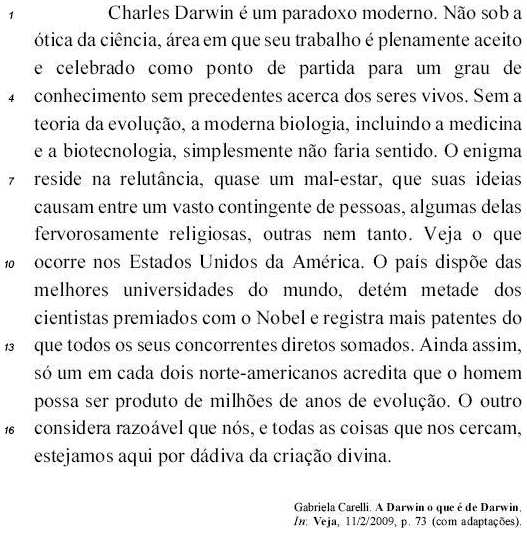 1 Charles Darwin é um paradoxo moderno. Não sob a ótica da ciência, área em que seu trabalho é plenamente aceito e celebrado como ponto de partida para um grau de
4 conhecimento sem precedentes acerca dos seres vivos. Sem a teoria da evolução, a moderna biologia, incluindo a medicina e a biotecnologia, simplesmente não faria sentido. O enigma
7 reside na relutância, quase um mal-estar, que suas ideias causam entre um vasto contingente de pessoas, algumas delas fervorosamente religiosas, outras nem tanto. Veja o que
10 ocorre nos Estados Unidos da América. O país dispõe das melhores universidades do mundo, detém metade dos cientistas premiados com o Nobel e registra mais patentes do
13 que todos os seus concorrentes diretos somados. Ainda assim, só um em cada dois norte-americanos acredita que o homem possa ser produto de milhões de anos de evolução. O outro
16 considera razoável que nós, e todas as coisas que nos cercam, estejamos aqui por dádiva da criação divina.

Gabriela Carelli. A Darwin o que é de Darwin. In: Veja, 11/2/2009, p. 73 (com adaptações).